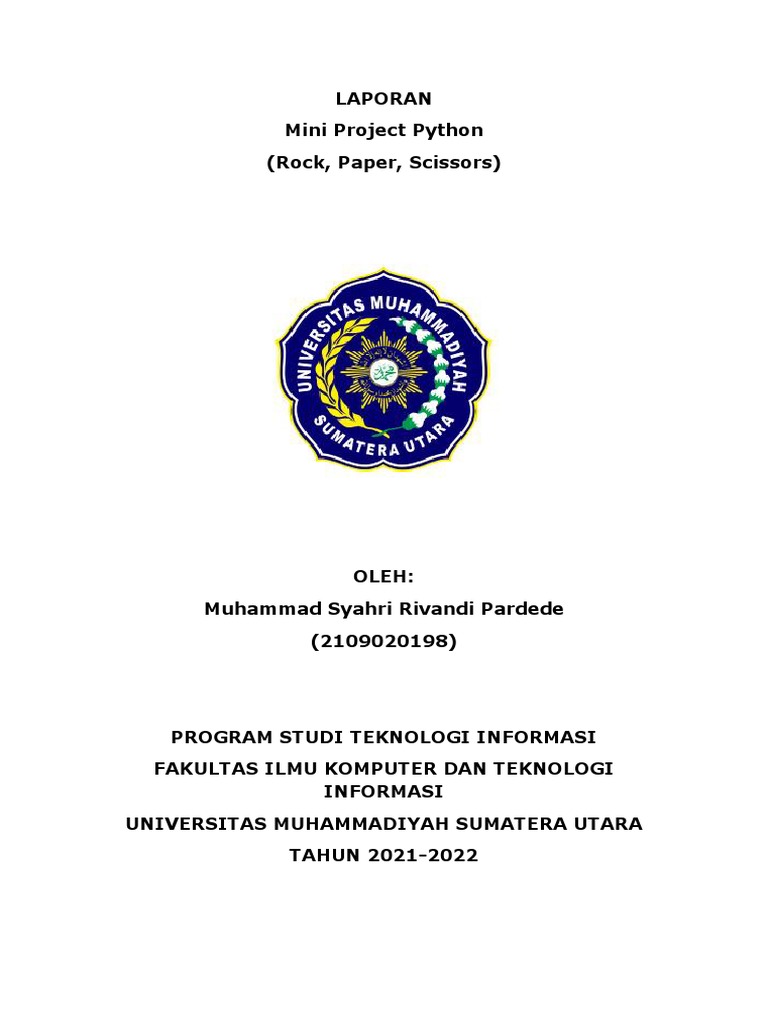 LAPORAN
Mini Project Python
(Rock, Paper, Scissors)

UNIVERSITAS MUHAMMADIYAH
SUMATERA UTARA

OLEH:
Muhammad Syahri Rivandi Pardede
(2109020198)

PROGRAM STUDI TEKNOLOGI INFORMASI
FAKULTAS ILMU KOMPUTER DAN TEKNOLOGI INFORMASI
UNIVERSITAS MUHAMMADIYAH SUMATERA UTARA
TAHUN 2021-2022